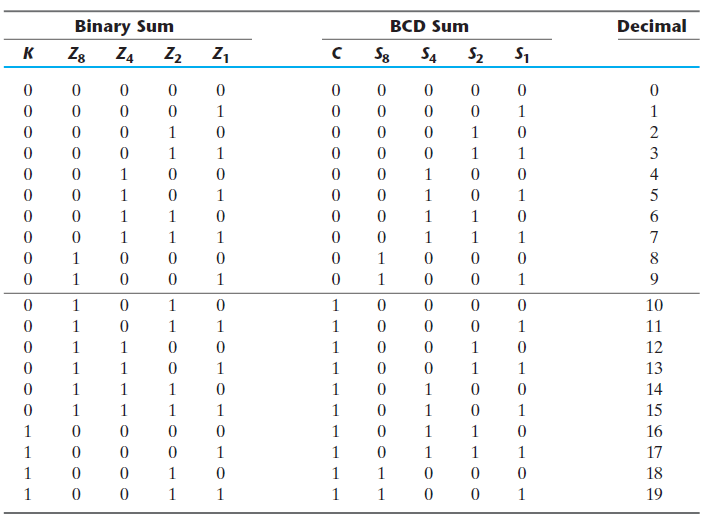 | Binary Sum | | | | | BCD Sum | | | | | Decimal |
|---|---|---|---|---|---|---|---|---|---|---|
| $K$ | $Z_8$ | $Z_4$ | $Z_2$ | $Z_1$ | $C$ | $S_8$ | $S_4$ | $S_2$ | $S_1$ | |
| 0 | 0 | 0 | 0 | 0 | 0 | 0 | 0 | 0 | 0 | 0 |
| 0 | 0 | 0 | 0 | 1 | 0 | 0 | 0 | 0 | 1 | 1 |
| 0 | 0 | 0 | 1 | 0 | 0 | 0 | 0 | 1 | 0 | 2 |
| 0 | 0 | 0 | 1 | 1 | 0 | 0 | 0 | 1 | 1 | 3 |
| 0 | 0 | 1 | 0 | 0 | 0 | 0 | 1 | 0 | 0 | 4 |
| 0 | 0 | 1 | 0 | 1 | 0 | 0 | 1 | 0 | 1 | 5 |
| 0 | 0 | 1 | 1 | 0 | 0 | 0 | 1 | 1 | 0 | 6 |
| 0 | 0 | 1 | 1 | 1 | 0 | 0 | 1 | 1 | 1 | 7 |
| 0 | 1 | 0 | 0 | 0 | 0 | 1 | 0 | 0 | 0 | 8 |
| 0 | 1 | 0 | 0 | 1 | 0 | 1 | 0 | 0 | 1 | 9 |
| 0 | 1 | 0 | 1 | 0 | 1 | 0 | 0 | 0 | 0 | 10 |
| 0 | 1 | 0 | 1 | 1 | 1 | 0 | 0 | 0 | 1 | 11 |
| 0 | 1 | 1 | 0 | 0 | 1 | 0 | 0 | 1 | 0 | 12 |
| 0 | 1 | 1 | 0 | 1 | 1 | 0 | 0 | 1 | 1 | 13 |
| 0 | 1 | 1 | 1 | 0 | 1 | 0 | 1 | 0 | 0 | 14 |
| 0 | 1 | 1 | 1 | 1 | 1 | 0 | 1 | 0 | 1 | 15 |
| 1 | 0 | 0 | 0 | 0 | 1 | 0 | 1 | 1 | 0 | 16 |
| 1 | 0 | 0 | 0 | 1 | 1 | 0 | 1 | 1 | 1 | 17 |
| 1 | 0 | 0 | 1 | 0 | 1 | 1 | 0 | 0 | 0 | 18 |
| 1 | 0 | 0 | 1 | 1 | 1 | 1 | 0 | 0 | 1 | 19 |